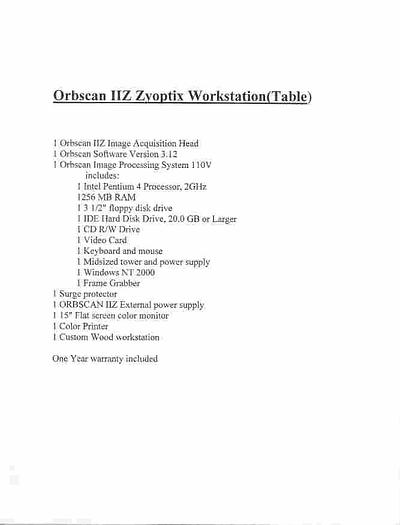 Orbscan IIZ Zyoptix Workstation(Table)

1 Orbscan IIZ Image Acquisition Head
1 Orbscan Software Version 3.12
1 Orbscan Image Processing System 110V
includes:
1 Intel Pentium 4 Processor, 2GHz
1256 MB RAM
1 3 1/2" floppy disk drive
1 IDE Hard Disk Drive, 20.0 GB or Larger
1 CD R/W Drive
1 Video Card
1 Keyboard and mouse
1 Midsized tower and power supply
1 Windows NT 2000
1 Frame Grabber
1 Surge protector
1 ORBSCAN IIZ External power supply
1 15" Flat screen color monitor
1 Color Printer
1 Custom Wood workstation

One Year warranty included